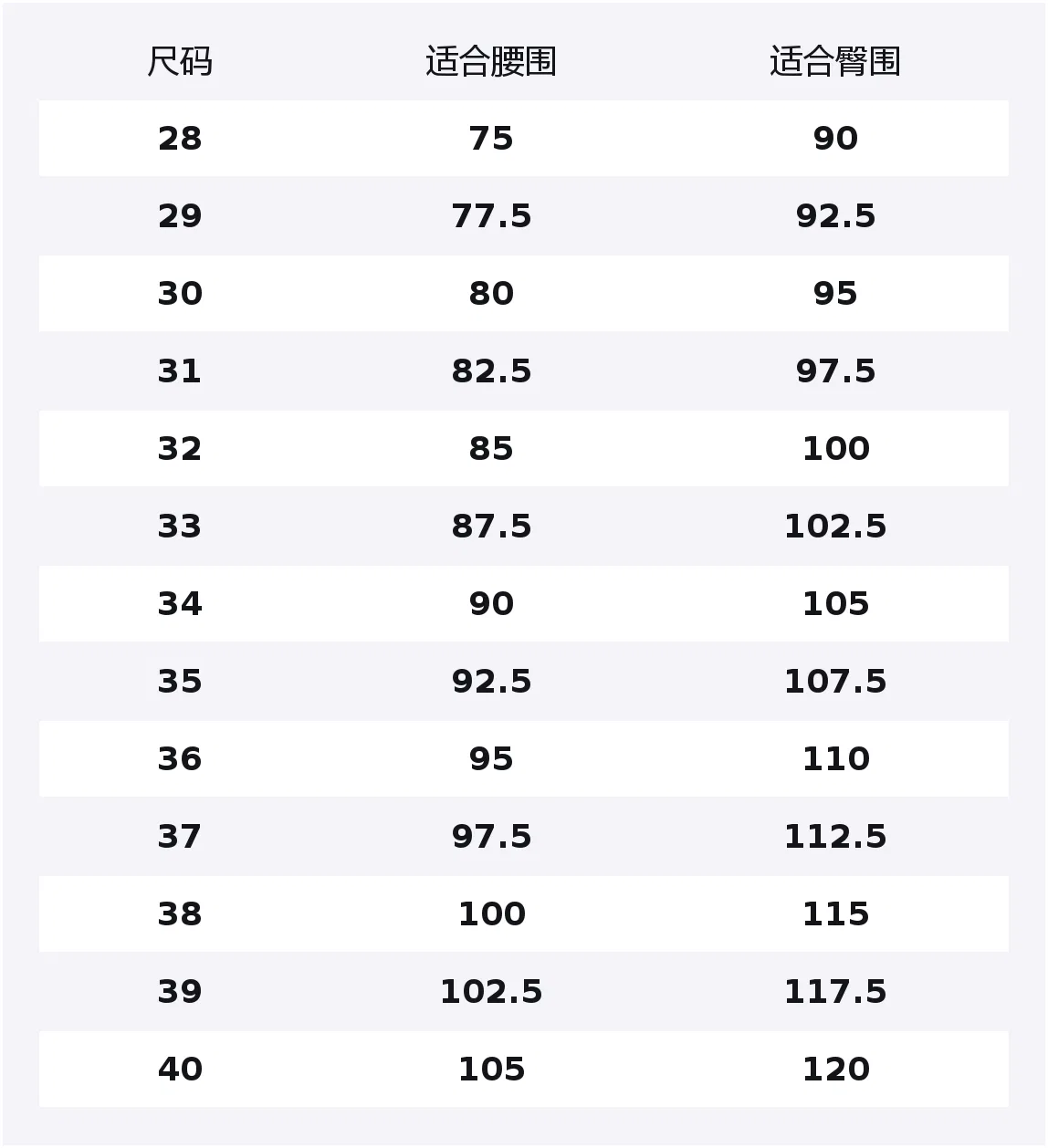 | 尺码 | 适合腰围 | 适合臀围 |
|---|---|---|
| 28 | 75 | 90 |
| 29 | 77.5 | 92.5 |
| 30 | 80 | 95 |
| 31 | 82.5 | 97.5 |
| 32 | 85 | 100 |
| 33 | 87.5 | 102.5 |
| 34 | 90 | 105 |
| 35 | 92.5 | 107.5 |
| 36 | 95 | 110 |
| 37 | 97.5 | 112.5 |
| 38 | 100 | 115 |
| 39 | 102.5 | 117.5 |
| 40 | 105 | 120 |